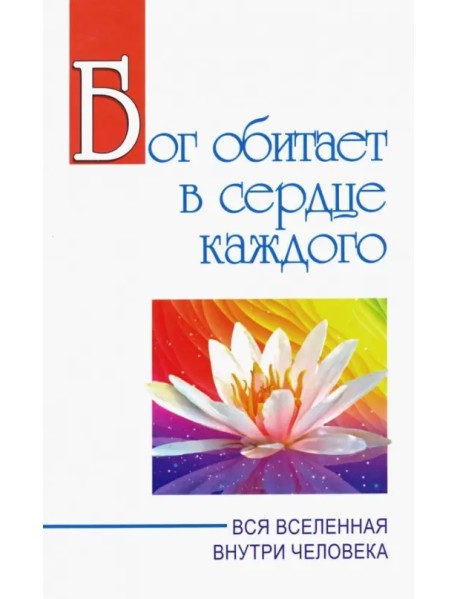 Бог обитает в сердце каждого

ВСЯ ВСЕЛЕННАЯ ВНУТРИ ЧЕЛОВЕКА